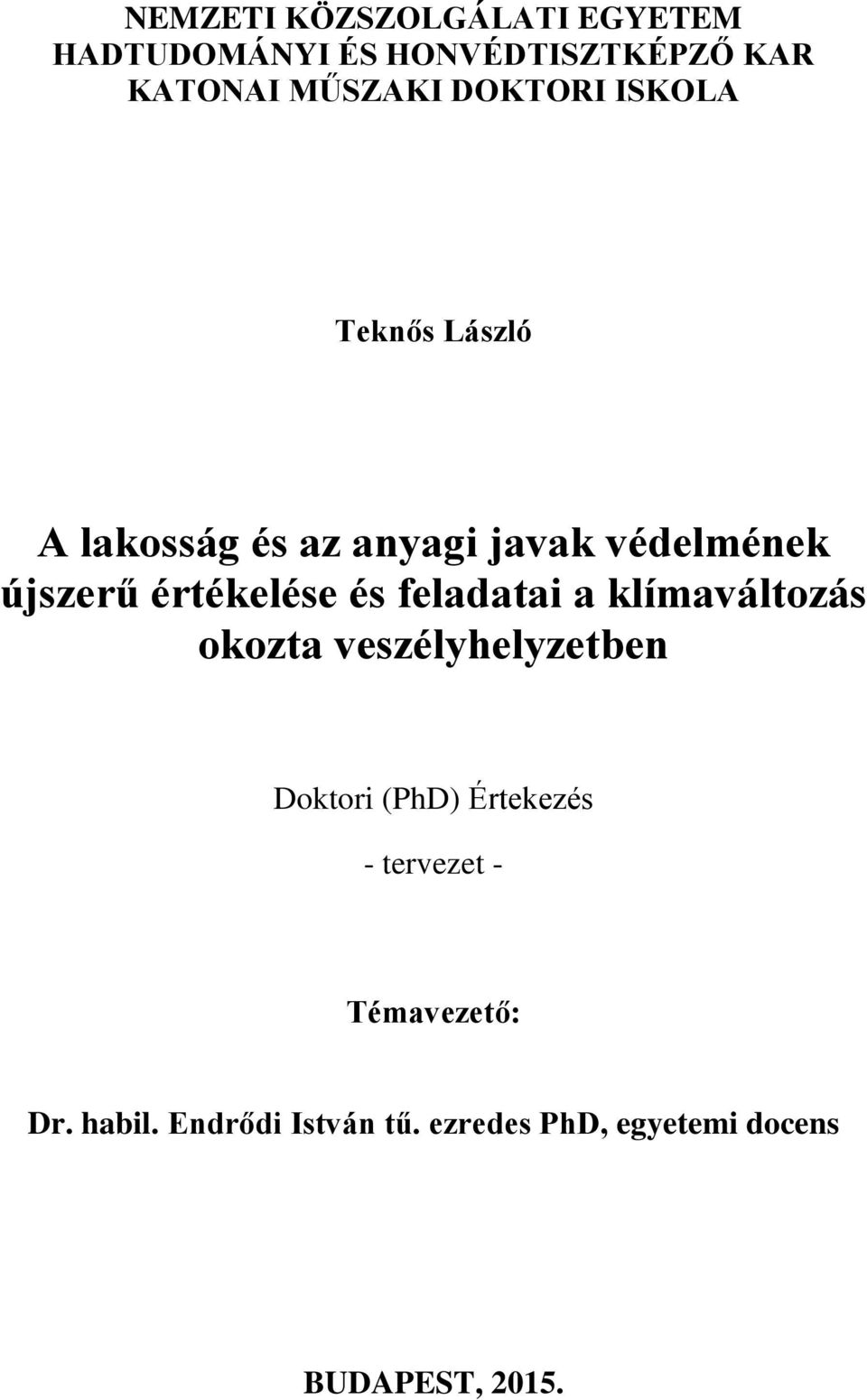 NEMZETI KÖZSZOLGÁLATI EGYETEM
HADTUDOMÁNYI ÉS HONVÉDTISZTKÉPZŐ KAR
KATONAI MŰSZAKI DOKTORI ISKOLA

Teknős László

A lakosság és az anyagi javak védelmének újszerű értékelése és feladatai a klímaváltozás okozta veszélyhelyzetben

Doktori (PhD) Értekezés

- tervezet -

Témavezető:

Dr. habil. Endrődi István tű. ezredes PhD, egyetemi docens

BUDAPEST, 2015.